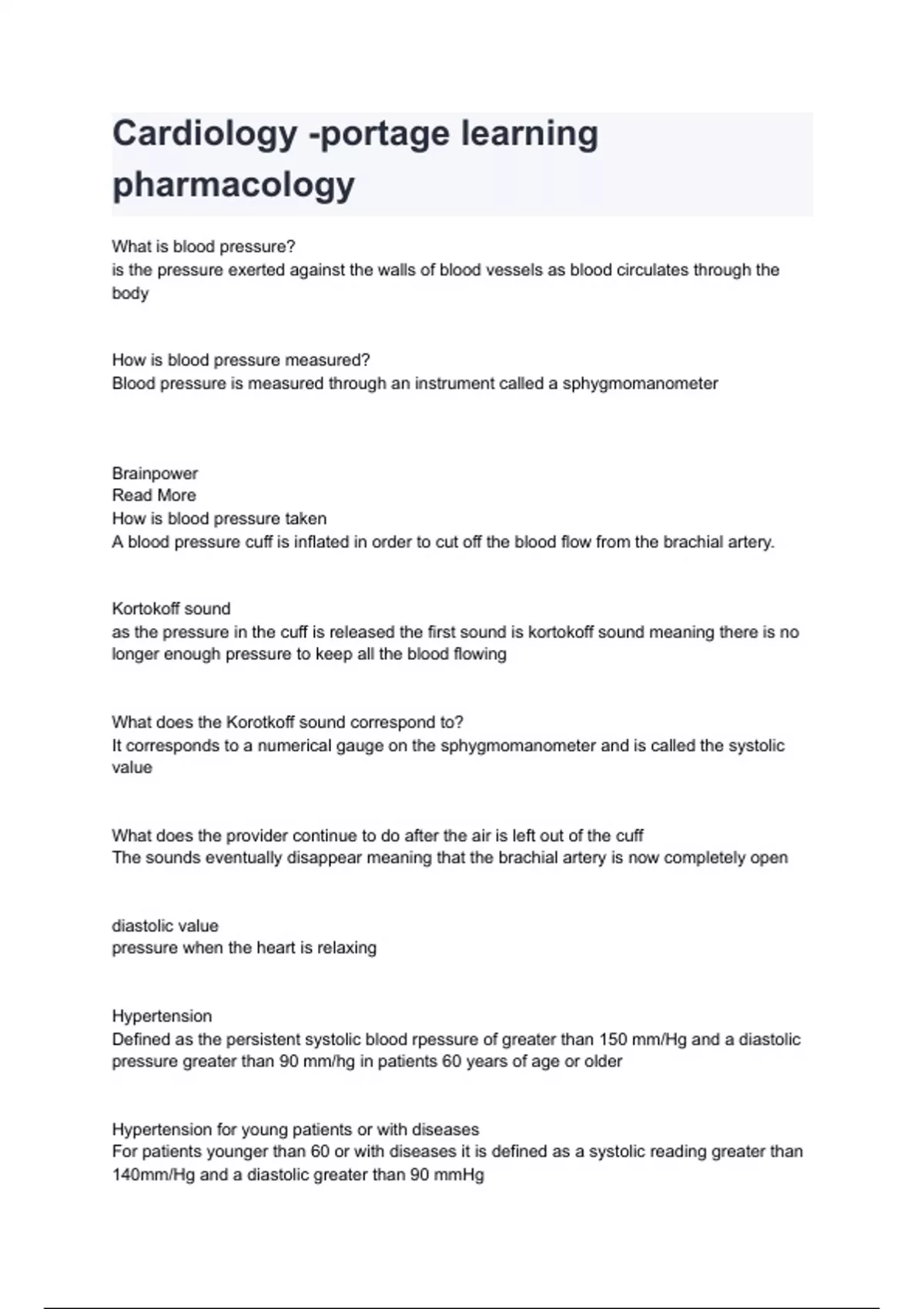 Cardiology -portage learning pharmacology

What is blood pressure?
is the pressure exerted against the walls of blood vessels as blood circulates through the body

How is blood pressure measured?
Blood pressure is measured through an instrument called a sphygmomanometer

Brainpower
Read More
How is blood pressure taken
A blood pressure cuff is inflated in order to cut off the blood flow from the brachial artery.

Kortokoff sound
as the pressure in the cuff is released the first sound is kortokoff sound meaning there is no longer enough pressure to keep all the blood flowing

What does the Korotkoff sound correspond to?
It corresponds to a numerical gauge on the sphygmomanometer and is called the systolic value

What does the provider continue to do after the air is left out of the cuff
The sounds eventually disappear meaning that the brachial artery is now completely open

diastolic value
pressure when the heart is relaxing

Hypertension
Defined as the persistent systolic blood rpessure of greater than 150 mm/Hg and a diastolic pressure greater than 90 mm/hg in patients 60 years of age or older

Hypertension for young patients or with diseases
For patients younger than 60 or with diseases it is defined as a systolic reading greater than 140mm/Hg and a diastolic greater than 90 mmHg